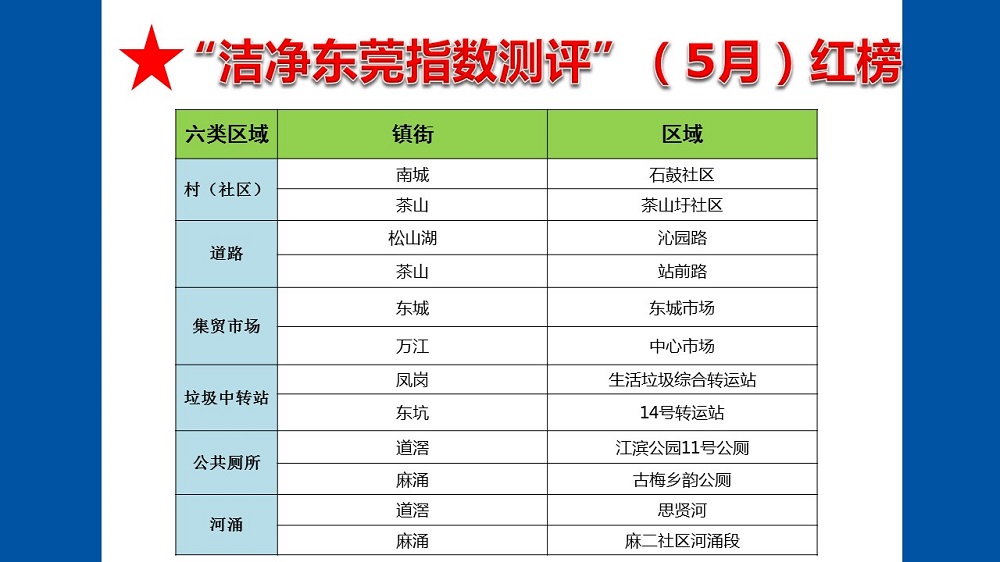 ★“洁净东莞指数测评”（5月）红榜

| 六类区域 | 镇街 | 区域 |
|---|---|---|
| 村（社区） | 南城 | 石鼓社区 |
|  | 茶山 | 茶山圩社区 |
| 道路 | 松山湖 | 沁园路 |
|  | 茶山 | 站前路 |
| 集贸市场 | 东城 | 东城市场 |
|  | 万江 | 中心市场 |
| 垃圾中转站 | 凤岗 | 生活垃圾综合转运站 |
|  | 东坑 | 14号转运站 |
| 公共厕所 | 道滘 | 江滨公园11号公厕 |
|  | 麻涌 | 古梅乡韵公厕 |
| 河涌 | 道滘 | 思贤河 |
|  | 麻涌 | 麻二社区河涌段 |